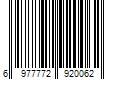 6 977772 920062